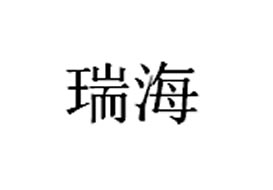 瑞海